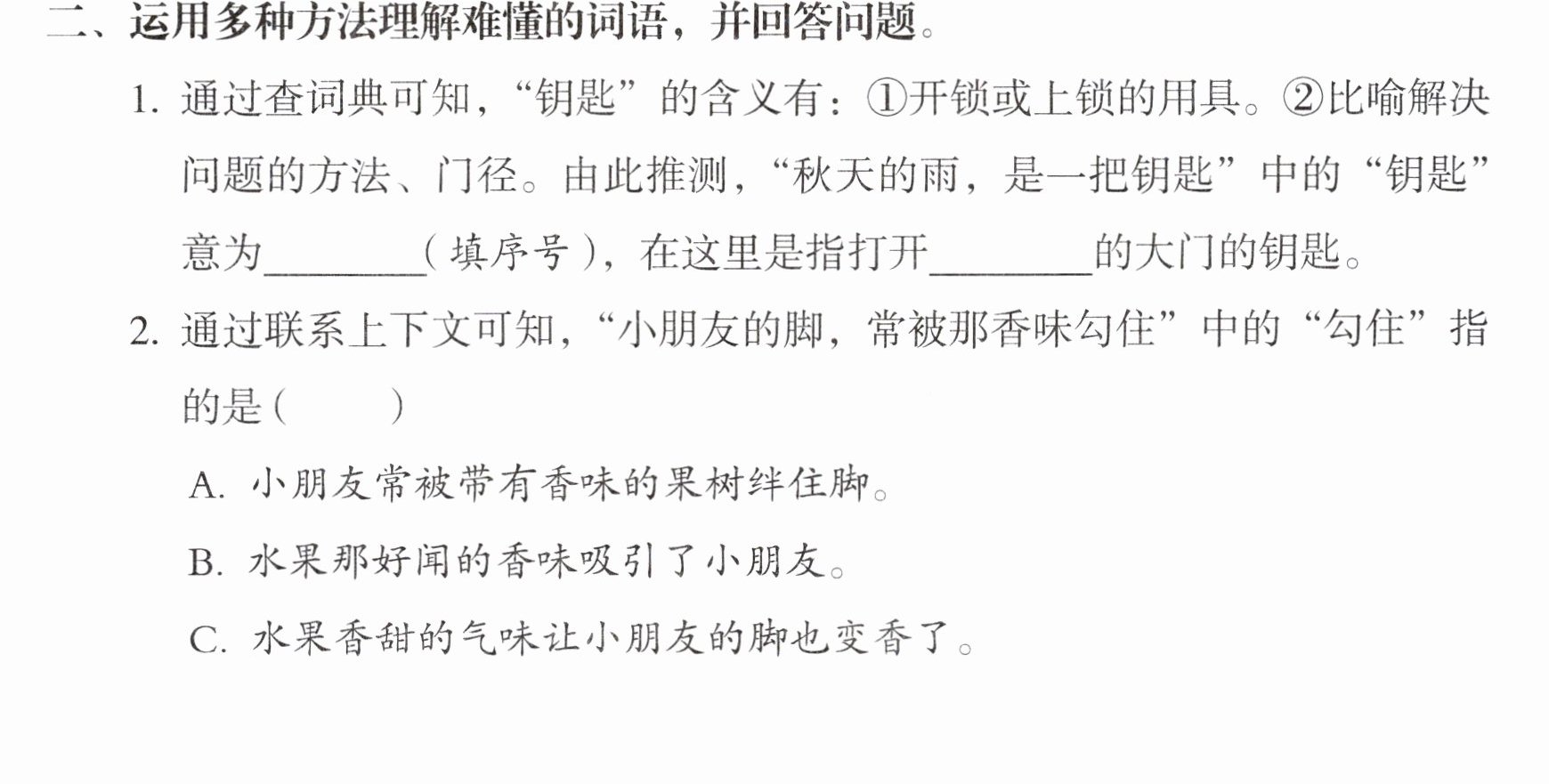 二、运用多种方法理解难懂的词语，并回答问题。

1.通过查词典可知，“钥匙”的含义有：①开锁或上锁的用具。②比喻解决问题的方法、门径。由此推测，“秋天的雨，是一把钥匙”中的“钥匙”意为____（填序号），在这里是指打开____的大门的钥匙。

2.通过联系上下文可知，“小朋友的脚，常被那香味勾住”中的“勾住”指的是（ ）

A.小朋友常被带有香味的果树绊住脚。

B.水果那好闻的香味吸引了小朋友。

C.水果香甜的气味让小朋友的脚也变香了。